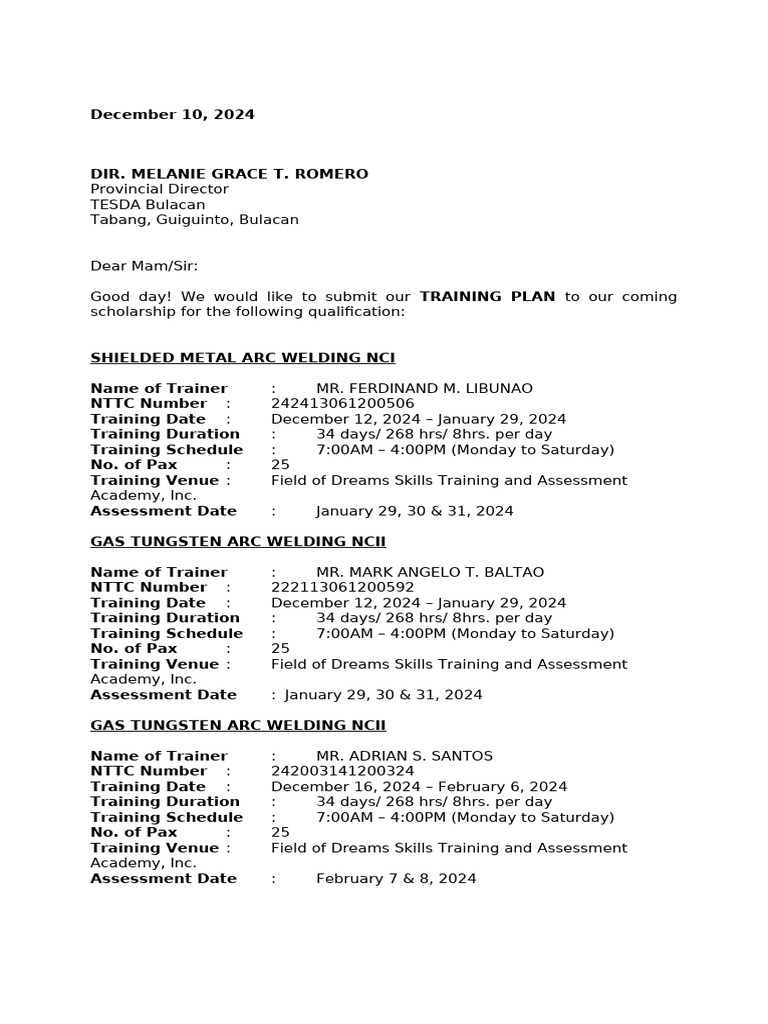 December 10, 2024

DIR. MELANIE GRACE T. ROMERO
Provincial Director
TESDA Bulacan
Tabang, Guiguinto, Bulacan

Dear Mam/Sir:

Good day! We would like to submit our TRAINING PLAN to our coming scholarship for the following qualification:

SHIELDED METAL ARC WELDING NCI

Name of Trainer : MR. FERDINAND M. LIBUNAO
NTTC Number : 242413061200506
Training Date : December 12, 2024 – January 29, 2024
Training Duration : 34 days/ 268 hrs/ 8hrs. per day
Training Schedule : 7:00AM – 4:00PM (Monday to Saturday)
No. of Pax : 25
Training Venue : Field of Dreams Skills Training and Assessment Academy, Inc.
Assessment Date : January 29, 30 & 31, 2024

GAS TUNGSTEN ARC WELDING NCII

Name of Trainer : MR. MARK ANGELO T. BALTAO
NTTC Number : 222113061200592
Training Date : December 12, 2024 – January 29, 2024
Training Duration : 34 days/ 268 hrs/ 8hrs. per day
Training Schedule : 7:00AM – 4:00PM (Monday to Saturday)
No. of Pax : 25
Training Venue : Field of Dreams Skills Training and Assessment Academy, Inc.
Assessment Date : January 29, 30 & 31, 2024

GAS TUNGSTEN ARC WELDING NCII

Name of Trainer : MR. ADRIAN S. SANTOS
NTTC Number : 242003141200324
Training Date : December 16, 2024 – February 6, 2024
Training Duration : 34 days/ 268 hrs/ 8hrs. per day
Training Schedule : 7:00AM – 4:00PM (Monday to Saturday)
No. of Pax : 25
Training Venue : Field of Dreams Skills Training and Assessment Academy, Inc.
Assessment Date : February 7 & 8, 2024